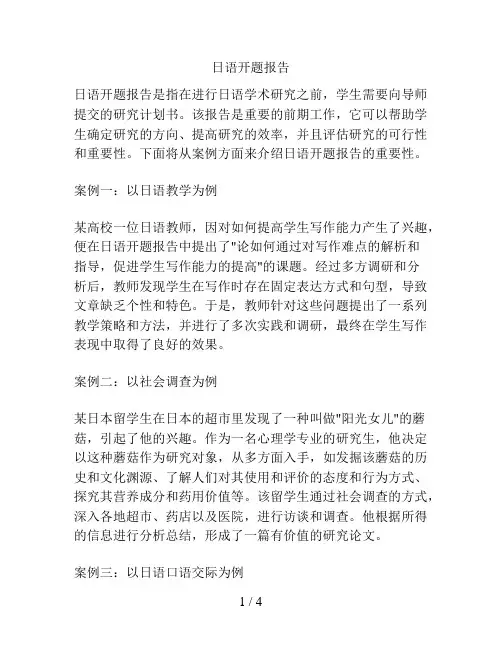 日语开题报告

日语开题报告是指在进行日语学术研究之前，学生需要向导师提交的研究计划书。该报告是重要的前期工作，它可以帮助学生确定研究的方向、提高研究的效率，并且评估研究的可行性和重要性。下面将从案例方面来介绍日语开题报告的重要性。

案例一：以日语教学为例

某高校一位日语教师，因对如何提高学生写作能力产生了兴趣，便在日语开题报告中提出了"论如何通过对写作难点的解析和指导，促进学生写作能力的提高"的课题。经过多方调研和分析后，教师发现学生在写作时存在固定表达方式和句型，导致文章缺乏个性和特色。于是，教师针对这些问题提出了一系列教学策略和方法，并进行了多次实践和调研，最终在学生写作表现中取得了良好的效果。

案例二：以社会调查为例

某日本留学生在日本的超市里发现了一种叫做"阳光女儿"的蘑菇，引起了他的兴趣。作为一名心理学专业的研究生，他决定以这种蘑菇作为研究对象，从多方面入手，如发掘该蘑菇的历史和文化渊源、了解人们对其使用和评价的态度和行为方式、探究其营养成分和药用价值等。该留学生通过社会调查的方式，深入各地超市、药店以及医院，进行访谈和调查。他根据所得的信息进行分析总结，形成了一篇有价值的研究论文。

案例三：以日语口语交际为例

1 / 4